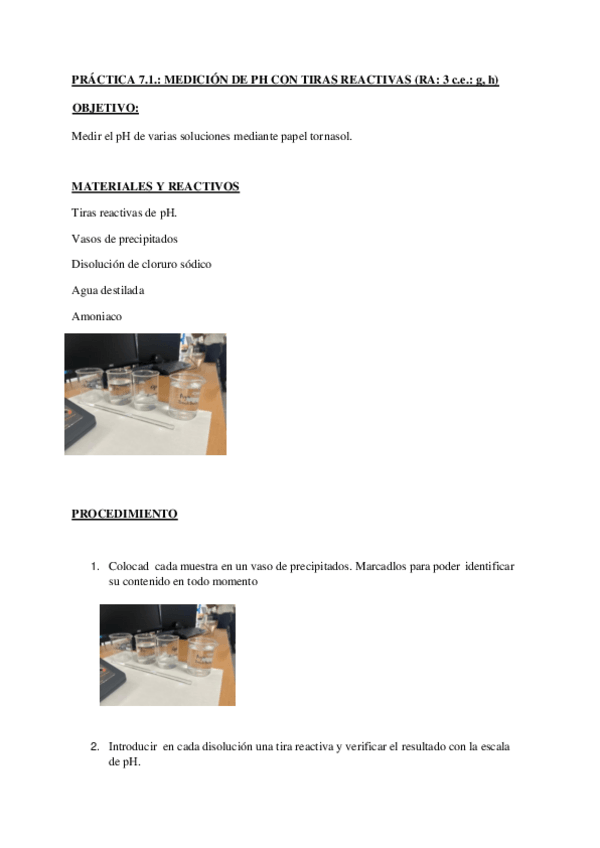 PRÁCTICA 7.1.: MEDICIÓN DE PH CON TIRAS REACTIVAS (RA: 3 c.e.: g, h)

OBJETIVO:

Medir el pH de varias soluciones mediante papel tornasol.

MATERIALES Y REACTIVOS

Tiras reactivas de pH.

Vasos de precipitados

Disolución de cloruro sódico

Agua destilada

Amoniaco

PROCEDIMIENTO

1. Colocad cada muestra en un vaso de precipitados. Marcadlos para poder identificar su contenido en todo momento

2. Introducir en cada disolución una tira reactiva y verificar el resultado con la escala de pH.